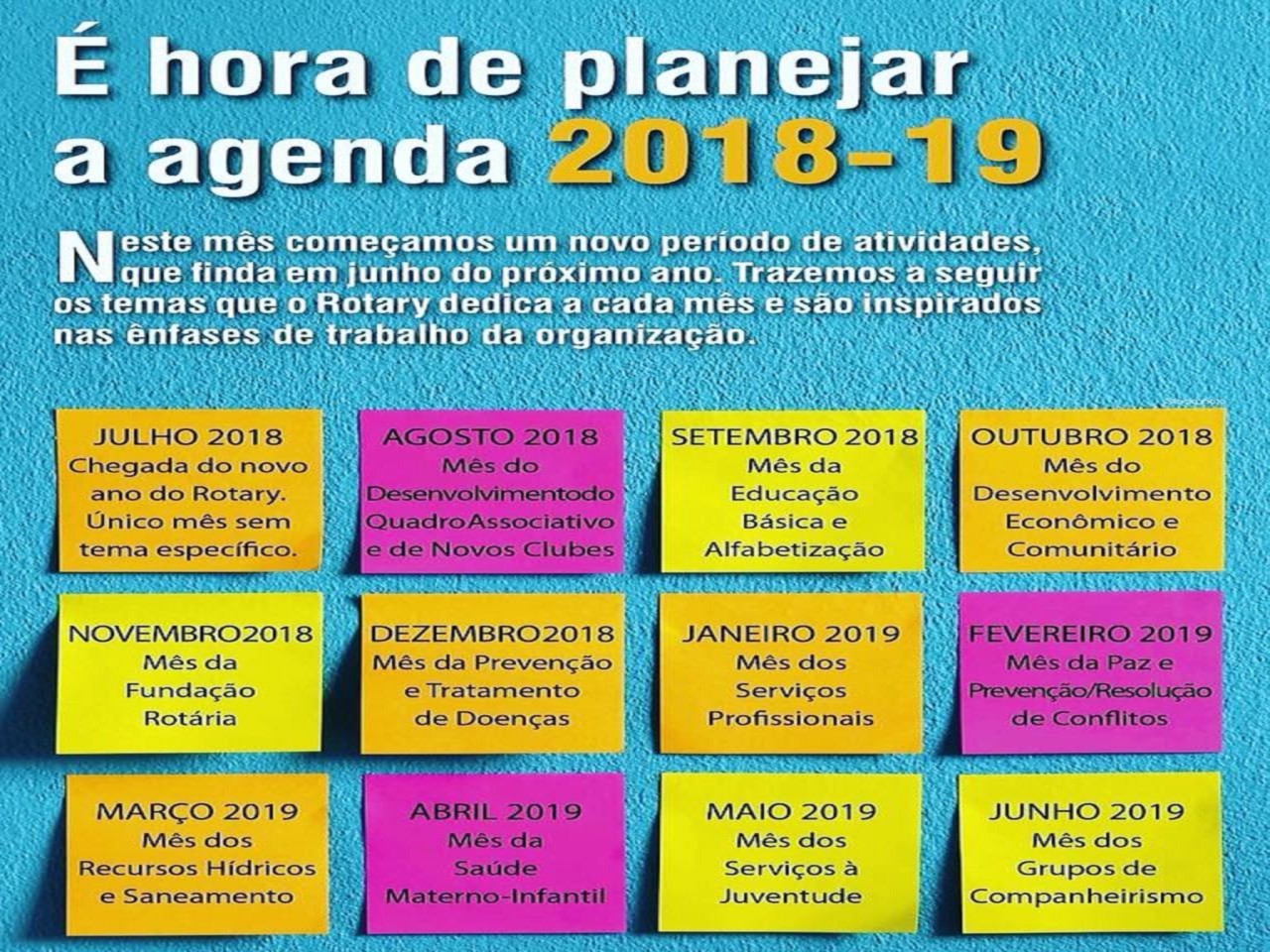 É hora de planejar a agenda 2018-19

Neste mês começamos um novo período de atividades, que finda em junho do próximo ano. Trazemos a seguir os temas que o Rotary dedica a cada mês e são inspirados nas ênfases de trabalho da organização.

JULHO 2018
Chegada do novo ano do Rotary. Único mês sem tema específico.

AGOSTO 2018
Mês do Desenvolvimentodo QuadroAssociativo e de Novos Clubes

SETEMBRO 2018
Mês da Educação Básica e Alfabetização

OUTUBRO 2018
Mês do Desenvolvimento Econômico e Comunitário

NOVEMBRO2018
Mês da Fundação Rotária

DEZEMBRO2018
Mês da Prevenção e Tratamento de Doenças

JANEIRO 2019
Mês dos Serviços Profissionais

FEVEREIRO 2019
Mês da Paz e Prevenção/Resolução de Conflitos

MARÇO 2019
Mês dos Recursos Hídricos e Saneamento

ABRIL 2019
Mês da Saúde Materno-Infantil

MAIO 2019
Mês dos Serviços à Juventude

JUNHO 2019
Mês dos Grupos de Companheirismo